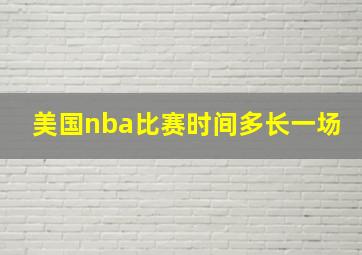 美国nba比赛时间多长一场